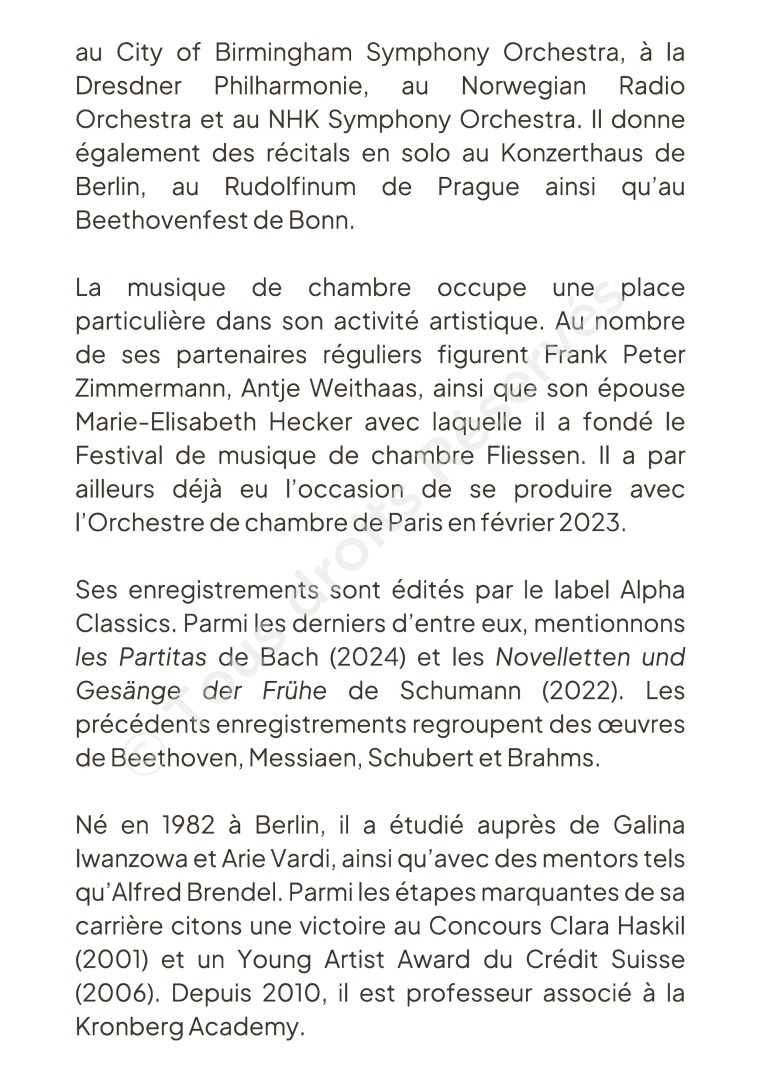 au City of Birmingham Symphony Orchestra, à la Dresdner Philharmonie, au Norwegian Radio Orchestra et au NHK Symphony Orchestra. Il donne également des récitals en solo au Konzerthaus de Berlin, au Rudolfinum de Prague ainsi qu'au Beethovenfest de Bonn.

La musique de chambre occupe une place particulière dans son activité artistique. Au nombre de ses partenaires réguliers figurent Frank Peter Zimmermann, Antje Weithaas, ainsi que son épouse Marie-Elisabeth Hecker avec laquelle il a fondé le Festival de musique de chambre Fliessen. Il a par ailleurs déjà eu l'occasion de se produire avec l'Orchestre de chambre de Paris en février 2023.

Ses enregistrements sont édités par le label Alpha Classics. Parmi les derniers d'entre eux, mentionnons les Partitas de Bach (2024) et les Novelletten und Gesänge der Frühe de Schumann (2022). Les précédents enregistrements regroupent des œuvres de Beethoven, Messiaen, Schubert et Brahms.

Né en 1982 à Berlin, il a étudié auprès de Galina Iwanzowa et Arie Vardi, ainsi qu'avec des mentors tels qu'Alfred Brendel. Parmi les étapes marquantes de sa carrière citons une victoire au Concours Clara Haskil (2001) et un Young Artist Award du Crédit Suisse (2006). Depuis 2010, il est professeur associé à la Kronberg Academy.

© Tous droits réservés